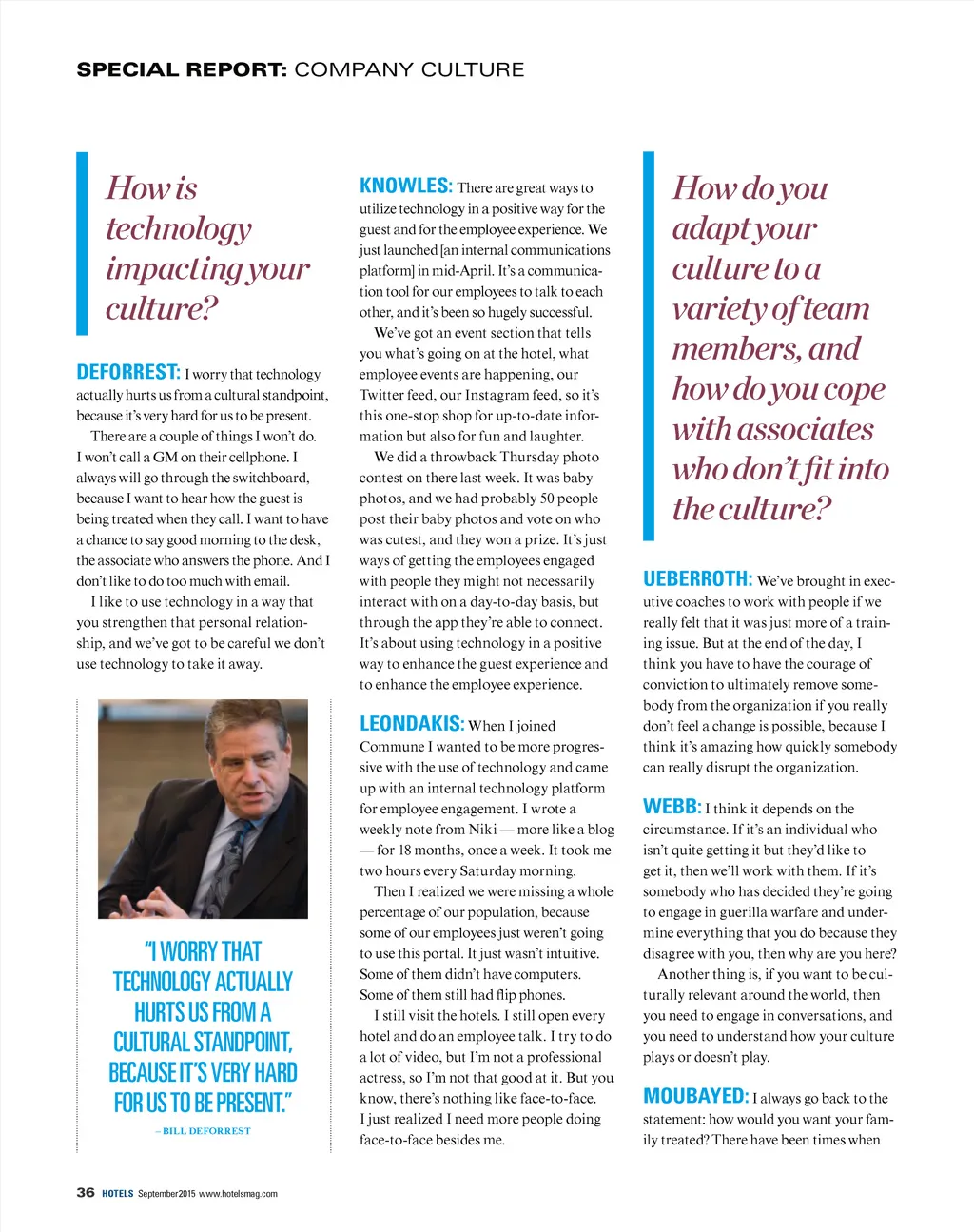 SPECIAL REPORT: COMPANY CULTURE

How is technology impacting your culture?

DEFORREST: I worry that technology actually hurts us from a cultural standpoint, because it's very hard for us to be present.

There are a couple of things I won't do. I won't call a GM on their cellphone. I always will go through the switchboard, because I want to hear how the guest is being treated when they call. I want to have a chance to say good morning to the desk, the associate who answers the phone. And I don't like to do too much with email.

I like to use technology in a way that you strengthen that personal relationship, and we've got to be careful we don't use technology to take it away.

"I WORRY THAT TECHNOLOGY ACTUALLY HURTS US FROM A CULTURAL STANDPOINT, BECAUSE IT'S VERY HARD FOR US TO BE PRESENT."
– BILL DEFORREST

KNOWLES: There are great ways to utilize technology in a positive way for the guest and for the employee experience. We just launched [an internal communications platform] in mid-April. It's a communication tool for our employees to talk to each other, and it's been so hugely successful.

We've got an event section that tells you what's going on at the hotel, what employee events are happening, our Twitter feed, our Instagram feed, so it's this one-stop shop for up-to-date information but also for fun and laughter.

We did a throwback Thursday photo contest on there last week. It was baby photos, and we had probably 50 people post their baby photos and vote on who was cutest, and they won a prize. It's just ways of getting the employees engaged with people they might not necessarily interact with on a day-to-day basis, but through the app they're able to connect. It's about using technology in a positive way to enhance the guest experience and to enhance the employee experience.

LEONDAKIS: When I joined Commune I wanted to be more progressive with the use of technology and came up with an internal technology platform for employee engagement. I wrote a weekly note from Niki — more like a blog — for 18 months, once a week. It took me two hours every Saturday morning.

Then I realized we were missing a whole percentage of our population, because some of our employees just weren't going to use this portal. It just wasn't intuitive. Some of them didn't have computers. Some of them still had flip phones.

I still visit the hotels. I still open every hotel and do an employee talk. I try to do a lot of video, but I'm not a professional actress, so I'm not that good at it. But you know, there's nothing like face-to-face. I just realized I need more people doing face-to-face besides me.

How do you adapt your culture to a variety of team members, and how do you cope with associates who don't fit into the culture?

UEBERROTH: We've brought in executive coaches to work with people if we really felt that it was just more of a training issue. But at the end of the day, I think you have to have the courage of conviction to ultimately remove somebody from the organization if you really don't feel a change is possible, because I think it's amazing how quickly somebody can really disrupt the organization.

WEBB: I think it depends on the circumstance. If it's an individual who isn't quite getting it but they'd like to get it, then we'll work with them. If it's somebody who has decided they're going to engage in guerilla warfare and undermine everything that you do because they disagree with you, then why are you here?

Another thing is, if you want to be culturally relevant around the world, then you need to engage in conversations, and you need to understand how your culture plays or doesn't play.

MOUBAYED: I always go back to the statement: how would you want your family treated? There have been times when

36 HOTELS September2015 www.hotelsmag.com